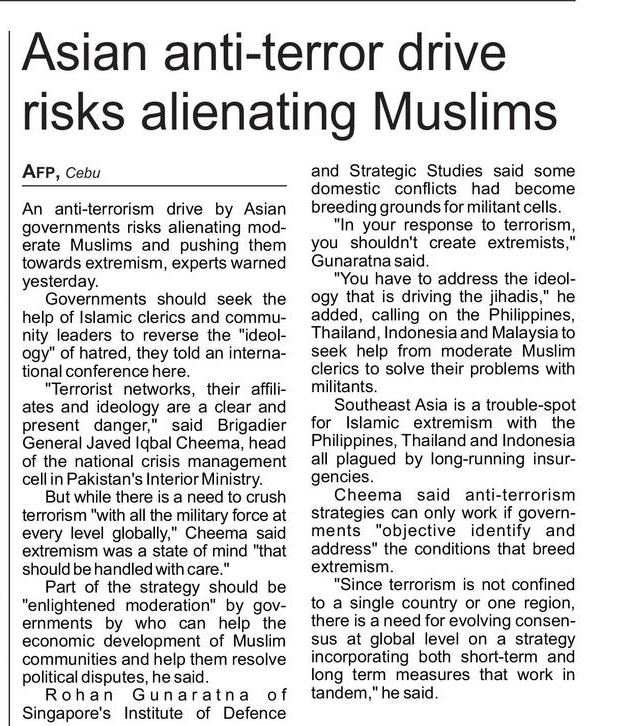 Asian anti-terror drive risks alienating Muslims

AFP, Cebu

An anti-terrorism drive by Asian governments risks alienating moderate Muslims and pushing them towards extremism, experts warned yesterday.

Governments should seek the help of Islamic clerics and community leaders to reverse the "ideology" of hatred, they told an international conference here.

"Terrorist networks, their affiliates and ideology are a clear and present danger," said Brigadier General Javed Iqbal Cheema, head of the national crisis management cell in Pakistan's Interior Ministry.

But while there is a need to crush terrorism "with all the military force at every level globally," Cheema said extremism was a state of mind "that should be handled with care."

Part of the strategy should be "enlightened moderation" by governments by who can help the economic development of Muslim communities and help them resolve political disputes, he said.

Rohan Gunaratna of Singapore's Institute of Defence and Strategic Studies said some domestic conflicts had become breeding grounds for militant cells.

"In your response to terrorism, you shouldn't create extremists," Gunaratna said.

"You have to address the ideology that is driving the jihadis," he added, calling on the Philippines, Thailand, Indonesia and Malaysia to seek help from moderate Muslim clerics to solve their problems with militants.

Southeast Asia is a trouble-spot for Islamic extremism with the Philippines, Thailand and Indonesia all plagued by long-running insurgencies.

Cheema said anti-terrorism strategies can only work if governments "objective identify and address" the conditions that breed extremism.

"Since terrorism is not confined to a single country or one region, there is a need for evolving consensus at global level on a strategy incorporating both short-term and long term measures that work in tandem," he said.